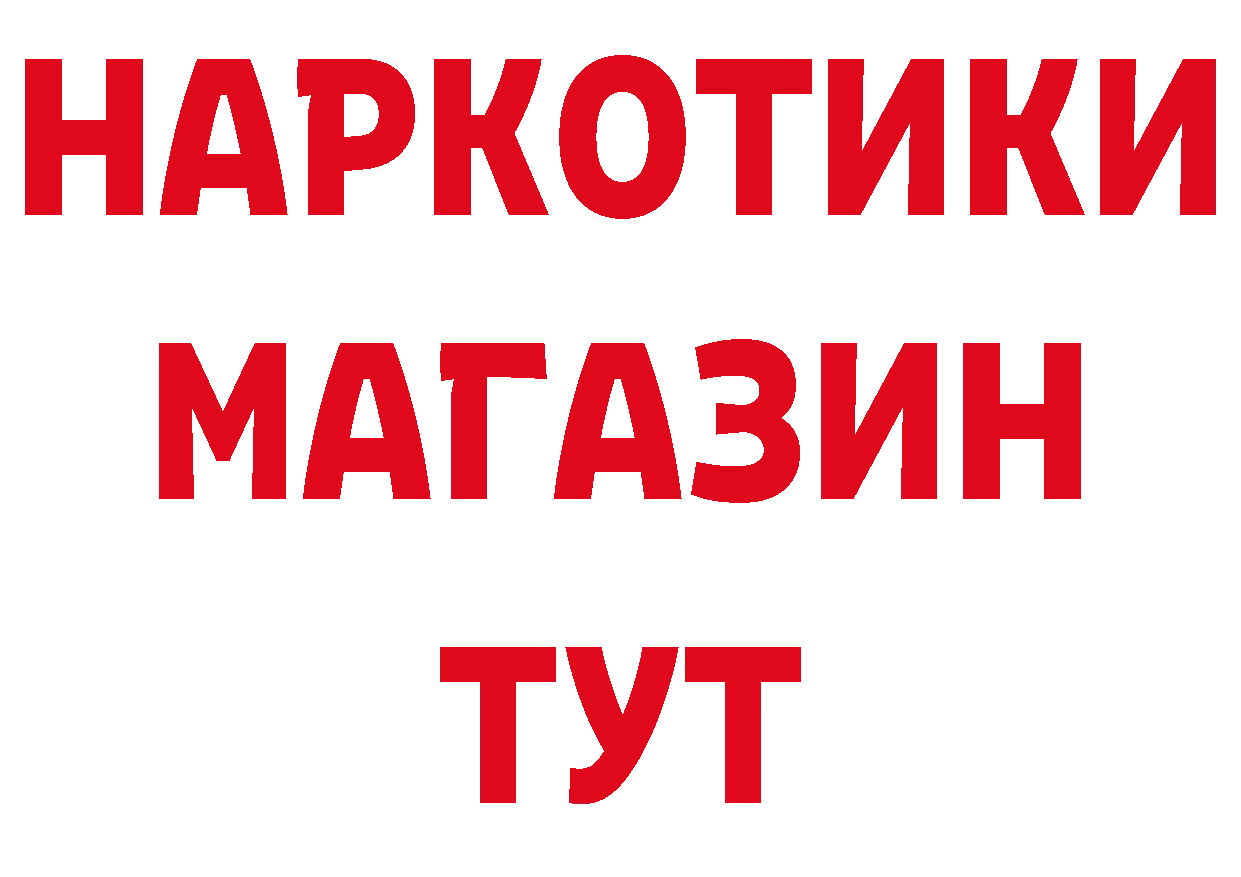 НАРКОТИКИ
МАГАЗИН
ТУТ